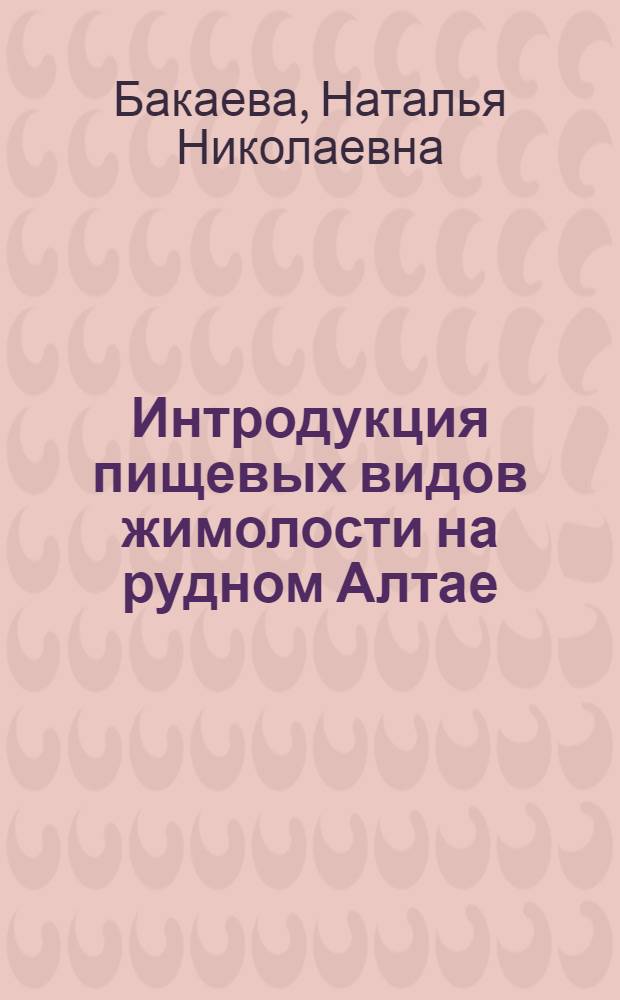 Бакаева, Наталья Николаевна

Интродукция пищевых видов жимолости на рудном Алтае